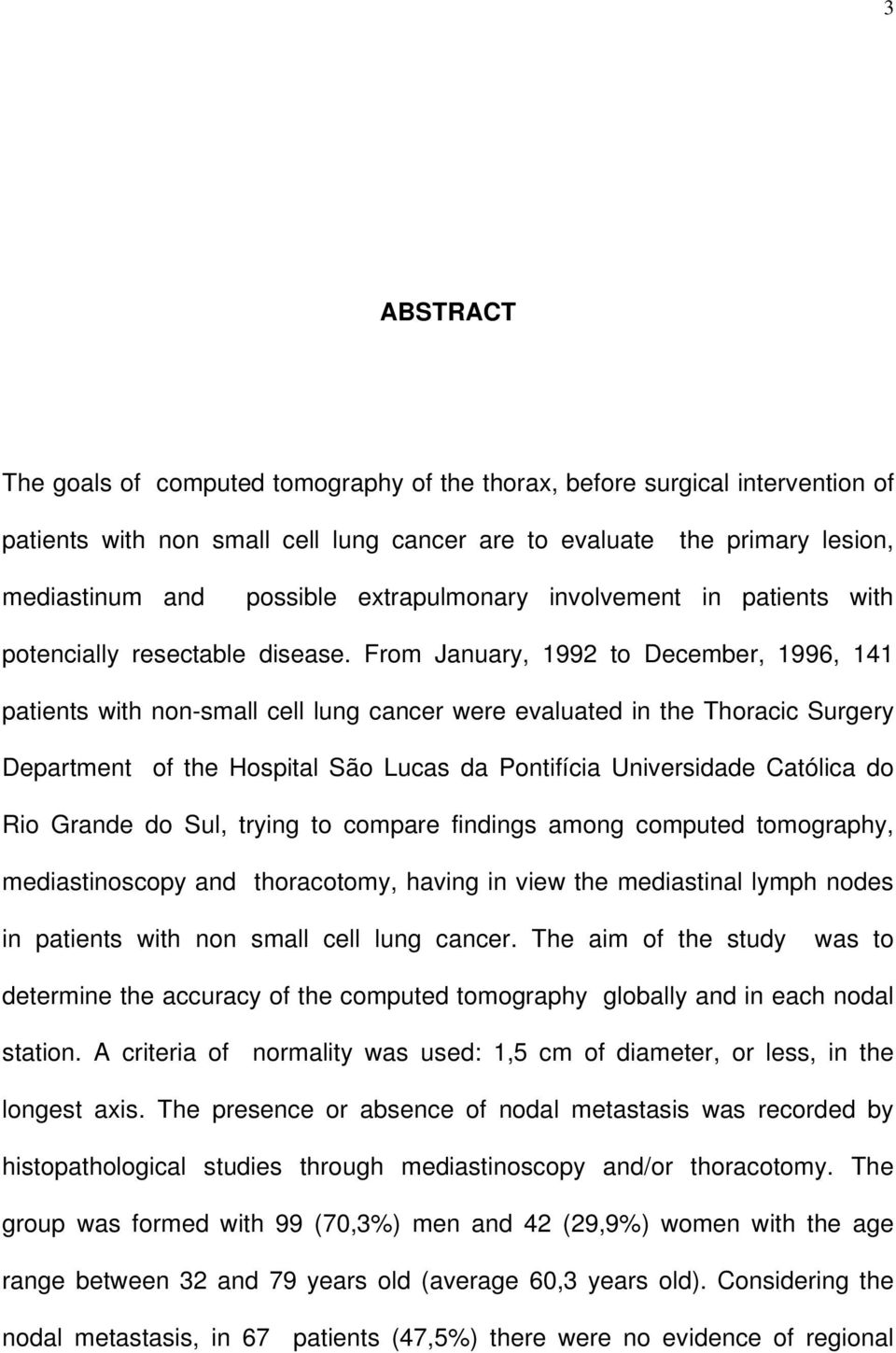 3

ABSTRACT

The goals of computed tomography of the thorax, before surgical intervention of patients with non small cell lung cancer are to evaluate the primary lesion, mediastinum and possible extrapulmonary involvement in patients with potencially resectable disease. From January, 1992 to December, 1996, 141 patients with non-small cell lung cancer were evaluated in the Thoracic Surgery Department of the Hospital São Lucas da Pontifícia Universidade Católica do Rio Grande do Sul, trying to compare findings among computed tomography, mediastinoscopy and thoracotomy, having in view the mediastinal lymph nodes in patients with non small cell lung cancer. The aim of the study was to determine the accuracy of the computed tomography globally and in each nodal station. A criteria of normality was used: 1,5 cm of diameter, or less, in the longest axis. The presence or absence of nodal metastasis was recorded by histopathological studies through mediastinoscopy and/or thoracotomy. The group was formed with 99 (70,3%) men and 42 (29,9%) women with the age range between 32 and 79 years old (average 60,3 years old). Considering the nodal metastasis, in 67 patients (47,5%) there were no evidence of regional